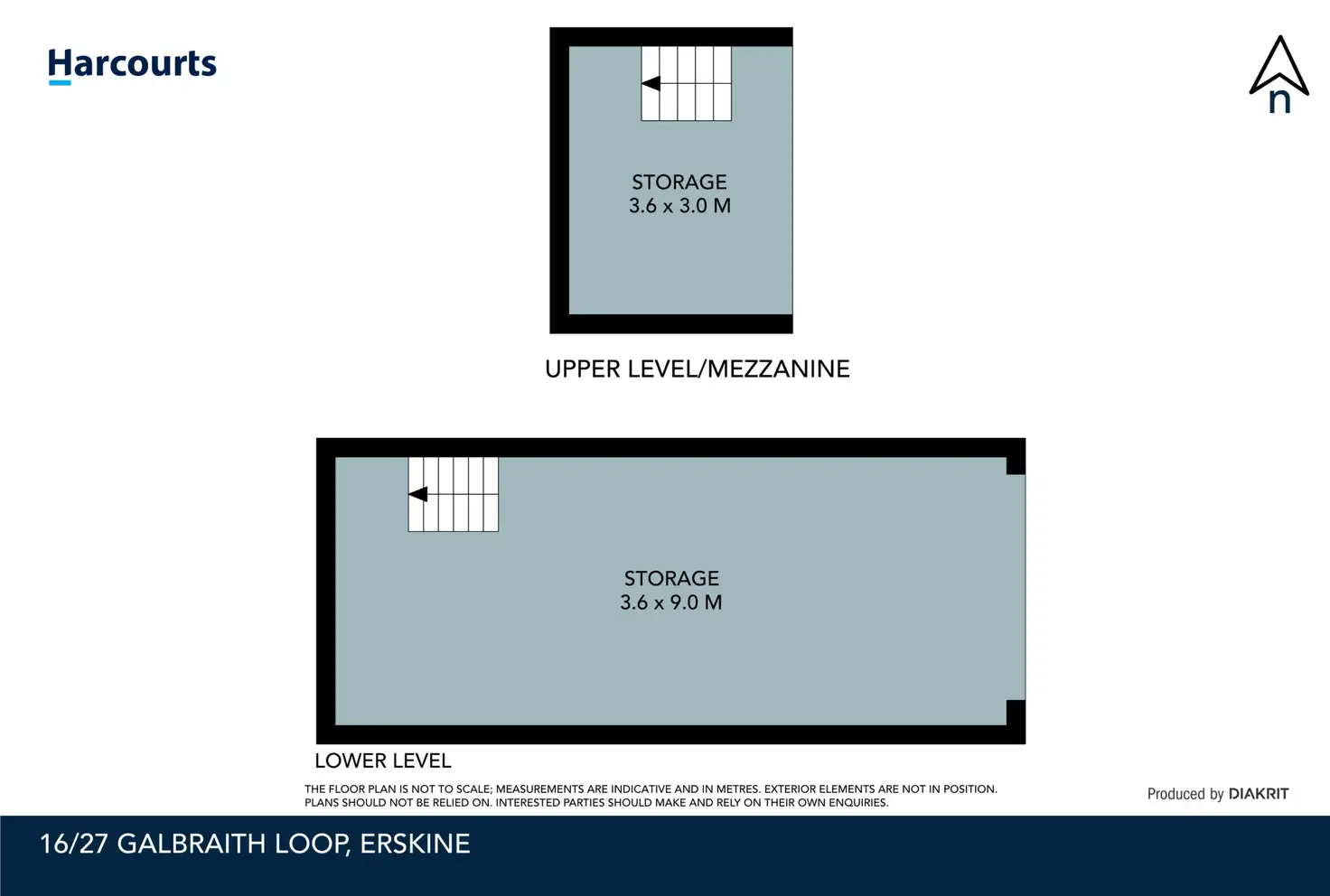 Harcourts

n

STORAGE
3.6 x 3.0 M

UPPER LEVEL/MEZZANINE

STORAGE
3.6 x 9.0 M

LOWER LEVEL

THE FLOOR PLAN IS NOT TO SCALE; MEASUREMENTS ARE INDICATIVE AND IN METRES. EXTERIOR ELEMENTS ARE NOT IN POSITION. PLANS SHOULD NOT BE RELIED ON. INTERESTED PARTIES SHOULD MAKE AND RELY ON THEIR OWN ENQUIRIES.

Produced by DIAKRIT

16/27 GALBRAITH LOOP, ERSKINE